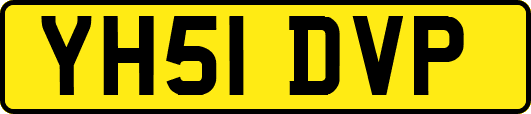 YH51 DVP